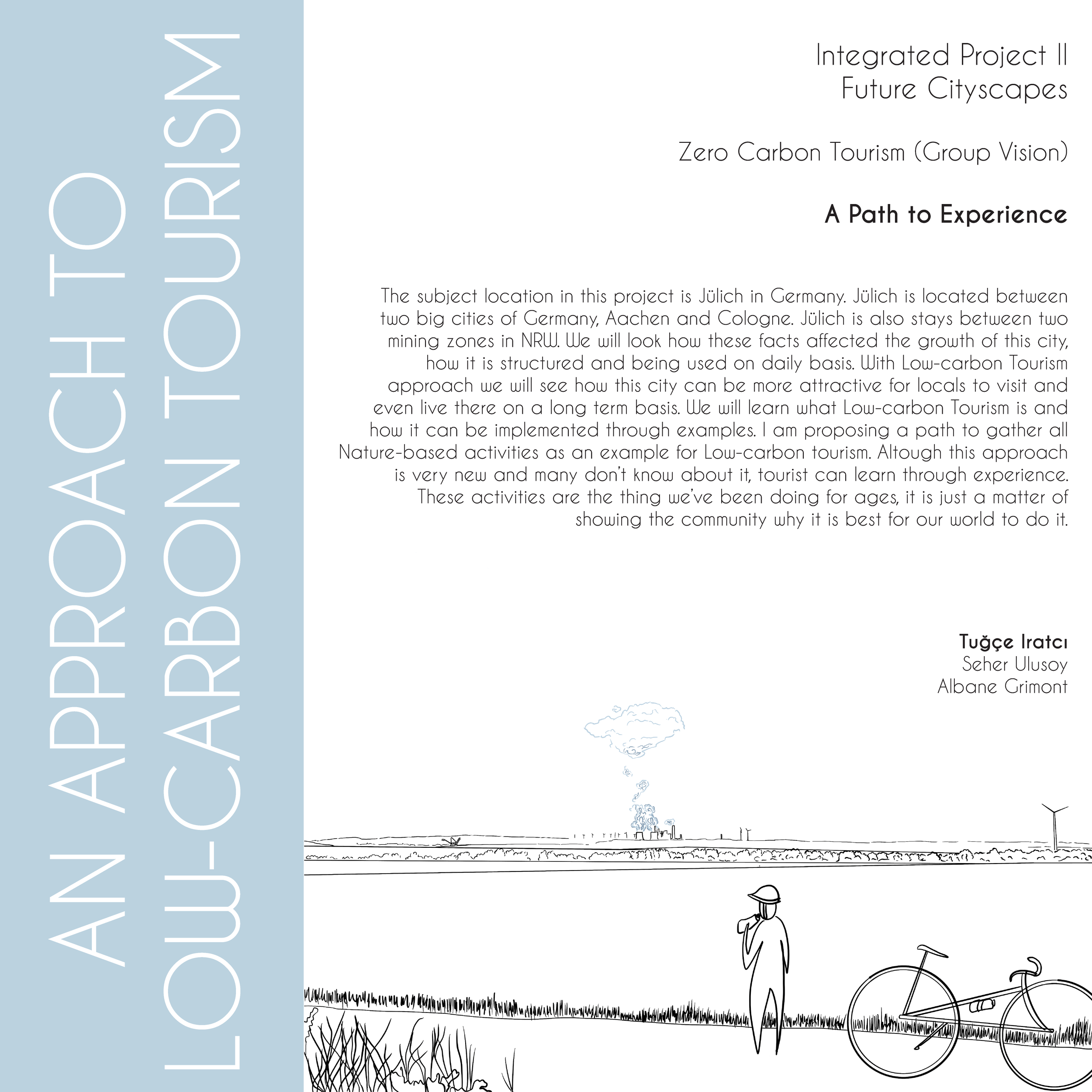 AN APPROACH TO
LOW-CARBON TOURISM

Integrated Project II
Future Cityscapes

Zero Carbon Tourism (Group Vision)

A Path to Experience

The subject location in this project is Jülich in Germany. Jülich is located between two big cities of Germany, Aachen and Cologne. Jülich is also stays between two mining zones in NRW. We will look how these facts affected the growth of this city, how it is structured and being used on daily basis. With Low-carbon Tourism approach we will see how this city can be more attractive for locals to visit and even live there on a long term basis. We will learn what Low-carbon Tourism is and how it can be implemented through examples. I am proposing a path to gather all Nature-based activities as an example for Low-carbon tourism. Altough this approach is very new and many don't know about it, tourist can learn through experience. These activities are the thing we've been doing for ages, it is just a matter of showing the community why it is best for our world to do it.

Tuğçe Iratcı
Seher Ulusoy
Albane Grimont